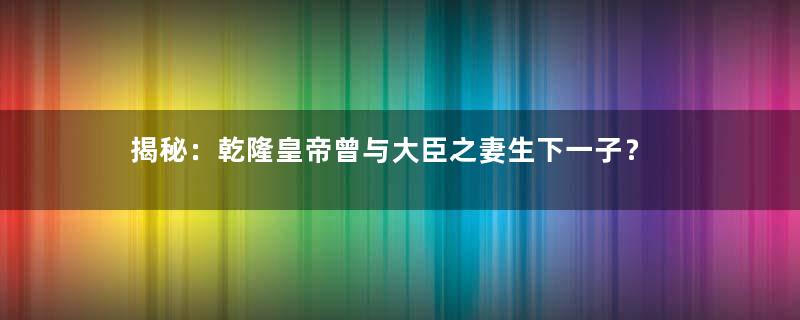 揭秘：乾隆皇帝曾与大臣之妻生下一子？